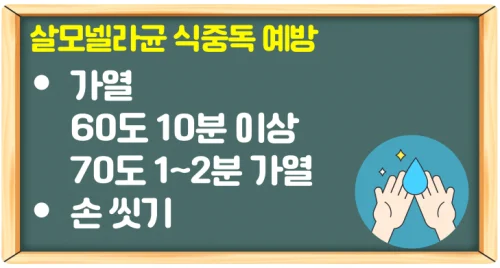 살모넬라균 식중독 예방

• 가열
60도 10분 이상
70도 1~2분 가열
• 손 씻기